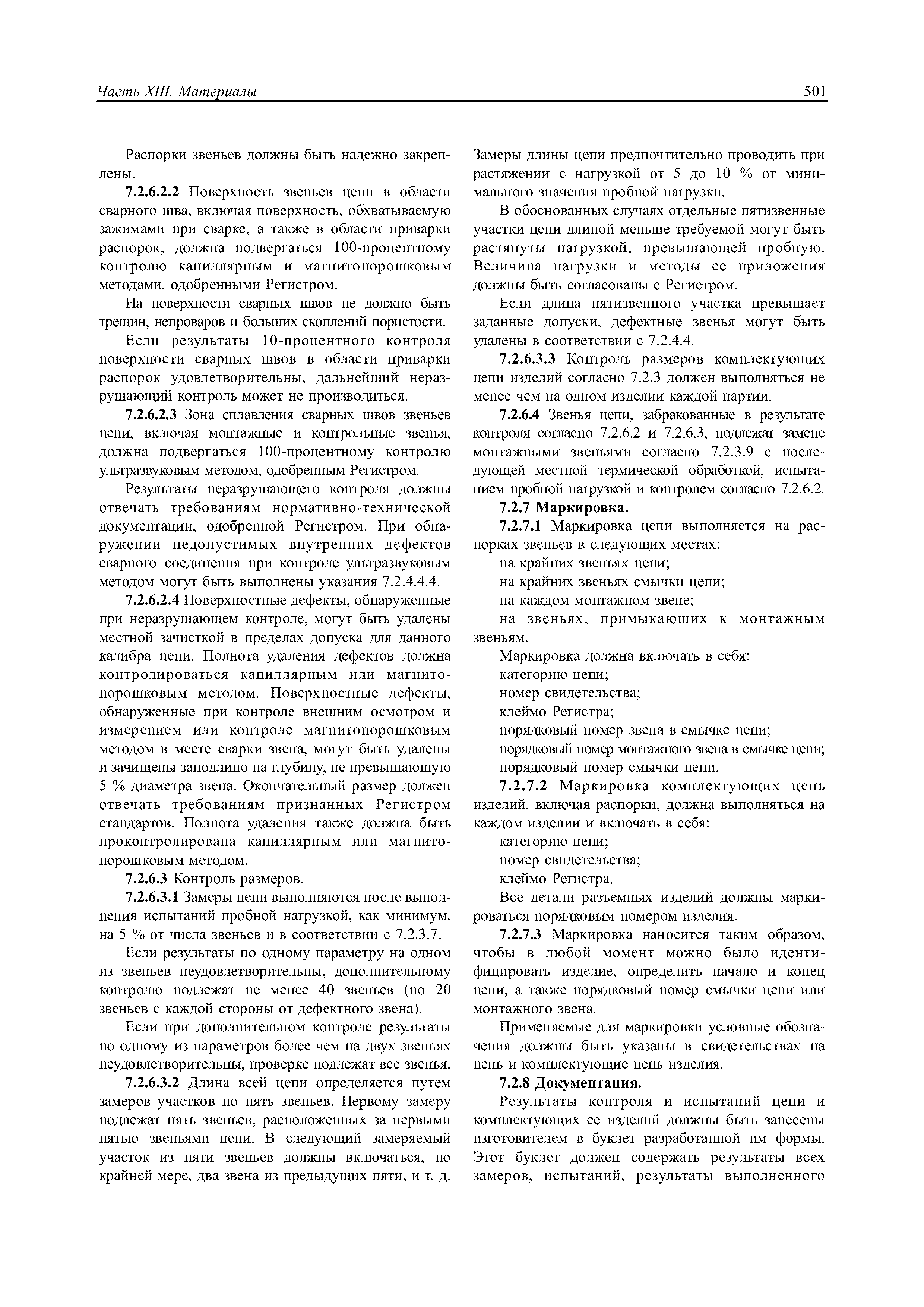 Часть XIII. Материалы 501

Распорки звеньев должны быть надежно закреплены.

7.2.6.2.2 Поверхность звеньев цепи в области сварного шва, включая поверхность, обхватываемую зажимами при сварке, а также в области приварки распорок, должна подвергаться 100-процентному контролю капиллярным и магнитопорошковым методами, одобренными Регистром.

На поверхности сварных швов не должно быть трещин, непроваров и больших скоплений пористости.

Если результаты 10-процентного контроля поверхности сварных швов в области приварки распорок удовлетворительны, дальнейший неразрушающий контроль может не производиться.

7.2.6.2.3 Зона сплавления сварных швов звеньев цепи, включая монтажные и контрольные звенья, должна подвергаться 100-процентному контролю ультразвуковым методом, одобренным Регистром.

Результаты неразрушающего контроля должны отвечать требованиям нормативно-технической документации, одобренной Регистром. При обнаружении недопустимых внутренних дефектов сварного соединения при контроле ультразвуковым методом могут быть выполнены указания 7.2.4.4.4.

7.2.6.2.4 Поверхностные дефекты, обнаруженные при неразрушающем контроле, могут быть удалены местной зачисткой в пределах допуска для данного калибра цепи. Полнота удаления дефектов должна контролироваться капиллярным или магнитопорошковым методом. Поверхностные дефекты, обнаруженные при контроле внешним осмотром и измерением или контроле магнитопорошковым методом в месте сварки звена, могут быть удалены и зачищены заподлицо на глубину, не превышающую 5 % диаметра звена. Окончательный размер должен отвечать требованиям признанных Регистром стандартов. Полнота удаления также должна быть проконтролирована капиллярным или магнитопорошковым методом.

7.2.6.3 Контроль размеров.

7.2.6.3.1 Замеры цепи выполняются после выполнения испытаний пробной нагрузкой, как минимум, на 5 % от числа звеньев и в соответствии с 7.2.3.7.

Если результаты по одному параметру на одном из звеньев неудовлетворительны, дополнительному контролю подлежат не менее 40 звеньев (по 20 звеньев с каждой стороны от дефектного звена).

Если при дополнительном контроле результаты по одному из параметров более чем на двух звеньях неудовлетворительны, проверке подлежат все звенья.

7.2.6.3.2 Длина всей цепи определяется путем замеров участков по пять звеньев. Первому замеру подлежат пять звеньев, расположенных за первыми пятью звеньями цепи. В следующий замеряемый участок из пяти звеньев должны включаться, по крайней мере, два звена из предыдущих пяти, и т. д. Замеры длины цепи предпочтительно проводить при растяжении с нагрузкой от 5 до 10 % от минимального значения пробной нагрузки.

В обоснованных случаях отдельные пятизвенные участки цепи длиной меньше требуемой могут быть растянуты нагрузкой, превышающей пробную. Величина нагрузки и методы ее приложения должны быть согласованы с Регистром.

Если длина пятизвенного участка превышает заданные допуски, дефектные звенья могут быть удалены в соответствии с 7.2.4.4.

7.2.6.3.3 Контроль размеров комплектующих цепи изделий согласно 7.2.3 должен выполняться не менее чем на одном изделии каждой партии.

7.2.6.4 Звенья цепи, забракованные в результате контроля согласно 7.2.6.2 и 7.2.6.3, подлежат замене монтажными звеньями согласно 7.2.3.9 с последующей местной термической обработкой, испытанием пробной нагрузкой и контролем согласно 7.2.6.2.

7.2.7 Маркировка.

7.2.7.1 Маркировка цепи выполняется на распорках звеньев в следующих местах:
на крайних звеньях цепи;
на крайних звеньях смычки цепи;
на каждом монтажном звене;
на звеньях, примыкающих к монтажным звеньям.

Маркировка должна включать в себя:
категорию цепи;
номер свидетельства;
клеймо Регистра;
порядковый номер звена в смычке цепи;
порядковый номер монтажного звена в смычке цепи;
порядковый номер смычки цепи.

7.2.7.2 Маркировка комплектующих цепь изделий, включая распорки, должна выполняться на каждом изделии и включать в себя:
категорию цепи;
номер свидетельства;
клеймо Регистра.

Все детали разъемных изделий должны маркироваться порядковым номером изделия.

7.2.7.3 Маркировка наносится таким образом, чтобы в любой момент можно было идентифицировать изделие, определить начало и конец цепи, а также порядковый номер смычки цепи или монтажного звена.

Применяемые для маркировки условные обозначения должны быть указаны в свидетельствах на цепь и комплектующие цепь изделия.

7.2.8 Документация.

Результаты контроля и испытаний цепи и комплектующих ее изделий должны быть занесены изготовителем в буклет разработанной им формы. Этот буклет должен содержать результаты всех замеров, испытаний, результаты выполненного